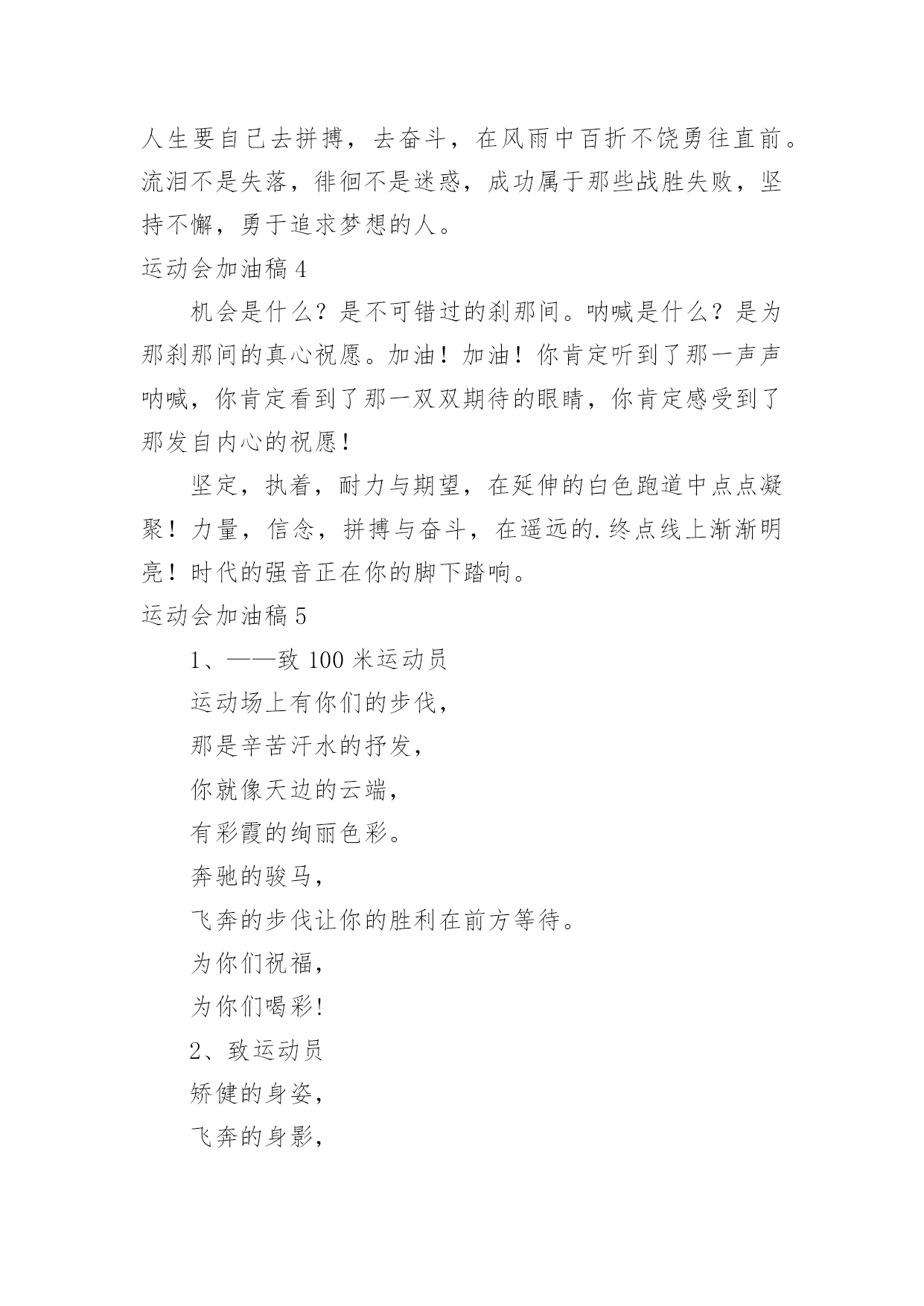 人生要自己去拼搏，去奋斗，在风雨中百折不饶勇往直前。流泪不是失落，徘徊不是迷惑，成功属于那些战胜失败，坚持不懈，勇于追求梦想的人。

运动会加油稿 4

机会是什么？是不可错过的刹那间。呐喊是什么？是为那刹那间的真心祝愿。加油！加油！你肯定听到了那一声声呐喊，你肯定看到了那一双双期待的眼睛，你肯定感受到了那发自内心的祝愿！

坚定，执着，耐力与期望，在延伸的白色跑道中点点凝聚！力量，信念，拼搏与奋斗，在遥远的.终点线上渐渐明亮！时代的强音正在你的脚下踏响。

运动会加油稿 5

1、——致 100 米运动员

运动场上有你们的步伐，

那是辛苦汗水的抒发，

你就像天边的云端，

有彩霞的绚丽色彩。

奔驰的骏马，

飞奔的步伐让你的胜利在前方等待。

为你们祝福，

为你们喝彩!

2、致运动员

矫健的身姿，

飞奔的身影，